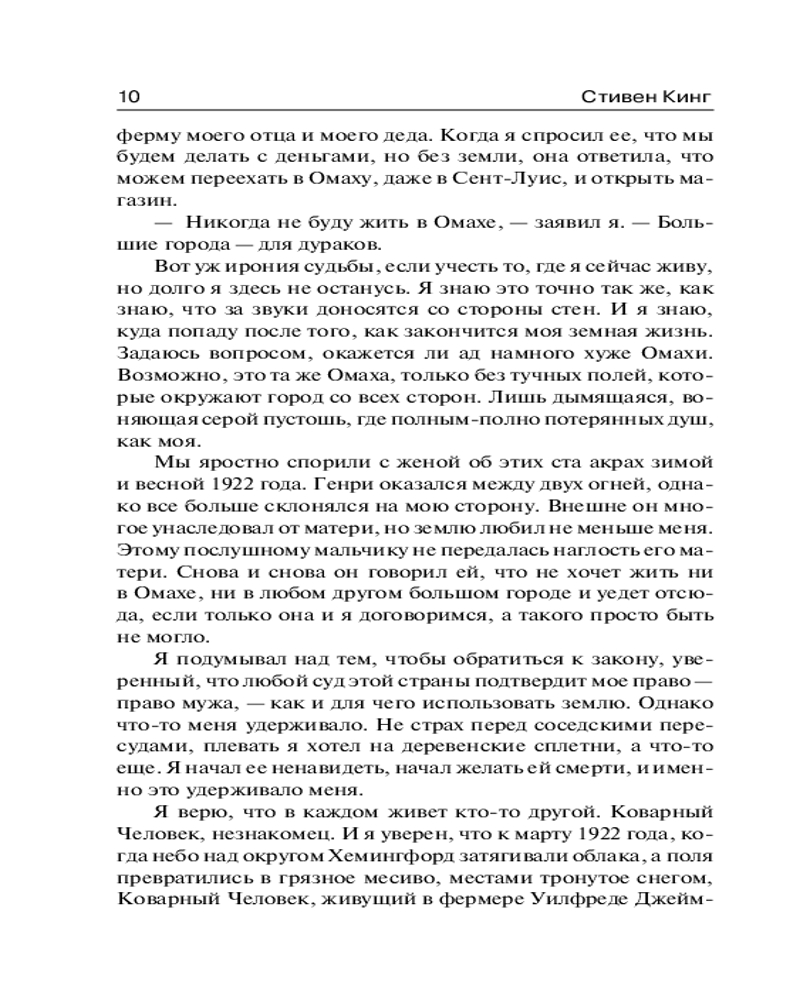 10 Стивен Кинг

ферму моего отца и моего деда. Когда я спросил ее, что мы будем делать с деньгами, но без земли, она ответила, что можем переехать в Омаху, даже в Сент-Луис, и открыть магазин.

— Никогда не буду жить в Омахе, — заявил я. — Большие города — для дураков.

Вот уж ирония судьбы, если учесть то, где я сейчас живу, но долго я здесь не останусь. Я знаю это точно так же, как знаю, что за звуки доносятся со стороны стен. И я знаю, куда попаду после того, как закончится моя земная жизнь. Задаюсь вопросом, окажется ли ад намного хуже Омахи. Возможно, это та же Омаха, только без тучных полей, которые окружают город со всех сторон. Лишь дымящаяся, воняющая серой пустошь, где полным-полно потерянных душ, как моя.

Мы яростно спорили с женой об этих ста акрах зимой и весной 1922 года. Генри оказался между двух огней, однако все больше склонялся на мою сторону. Внешне он многое унаследовал от матери, но землю любил не меньше меня. Этому послушному мальчику не передалась наглость его матери. Снова и снова он говорил ей, что не хочет жить ни в Омахе, ни в любом другом большом городе и уедет отсюда, если только она и я договоримся, а такого просто быть не могло.

Я подумывал над тем, чтобы обратиться к закону, уверенный, что любой суд этой страны подтвердит мое право — право мужа, — как и для чего использовать землю. Однако что-то меня удерживало. Не страх перед соседскими пересудами, плевать я хотел на деревенские сплетни, а что-то еще. Я начал ее ненавидеть, начал желать ей смерти, и именно это удерживало меня.

Я верю, что в каждом живет кто-то другой. Коварный Человек, незнакомец. И я уверен, что к марту 1922 года, когда небо над округом Хемингфорд затягивали облака, а поля превратились в грязное месиво, местами тронутое снегом, Коварный Человек, живущий в фермере Уилфреде Джейм-